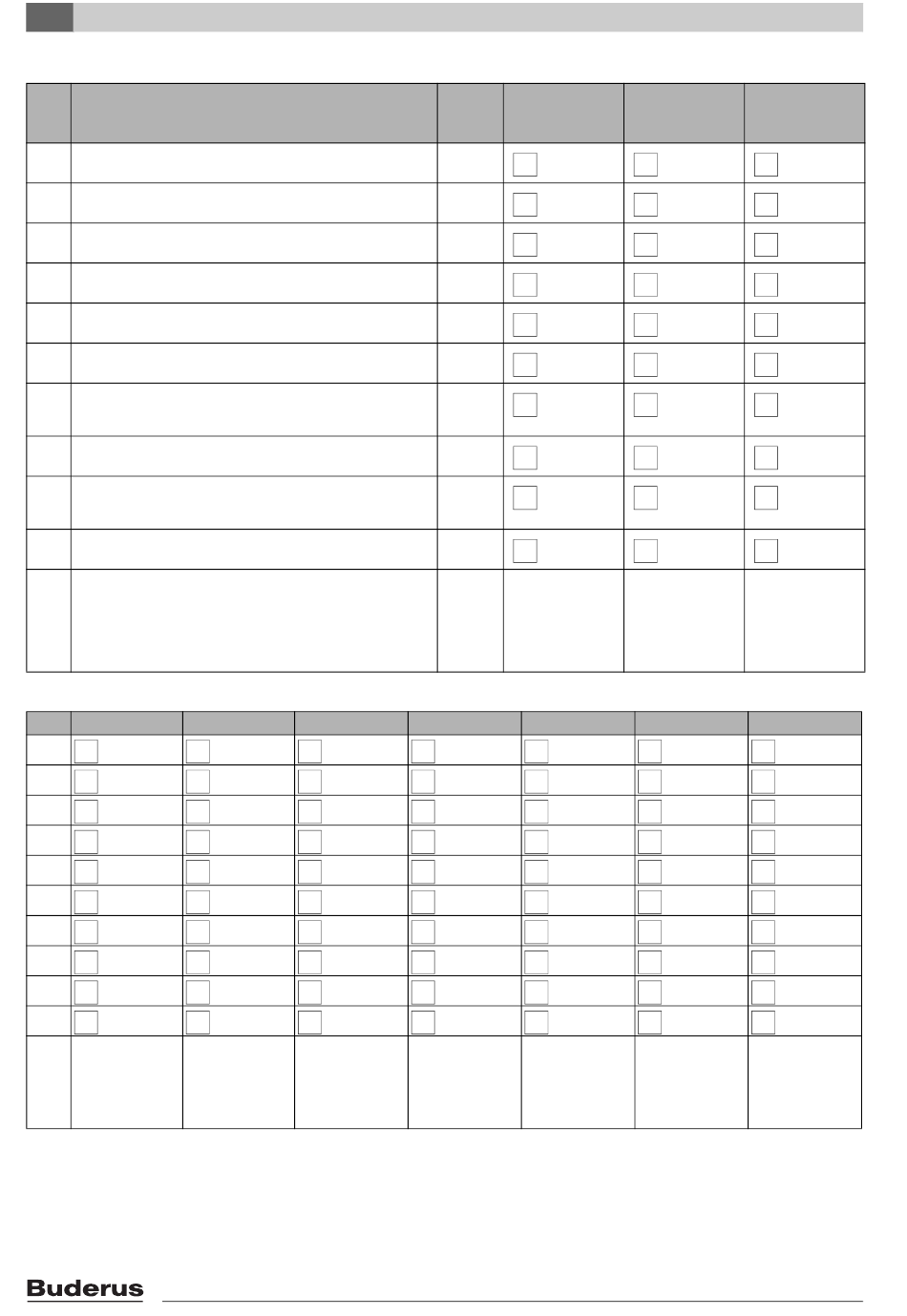 Buderus